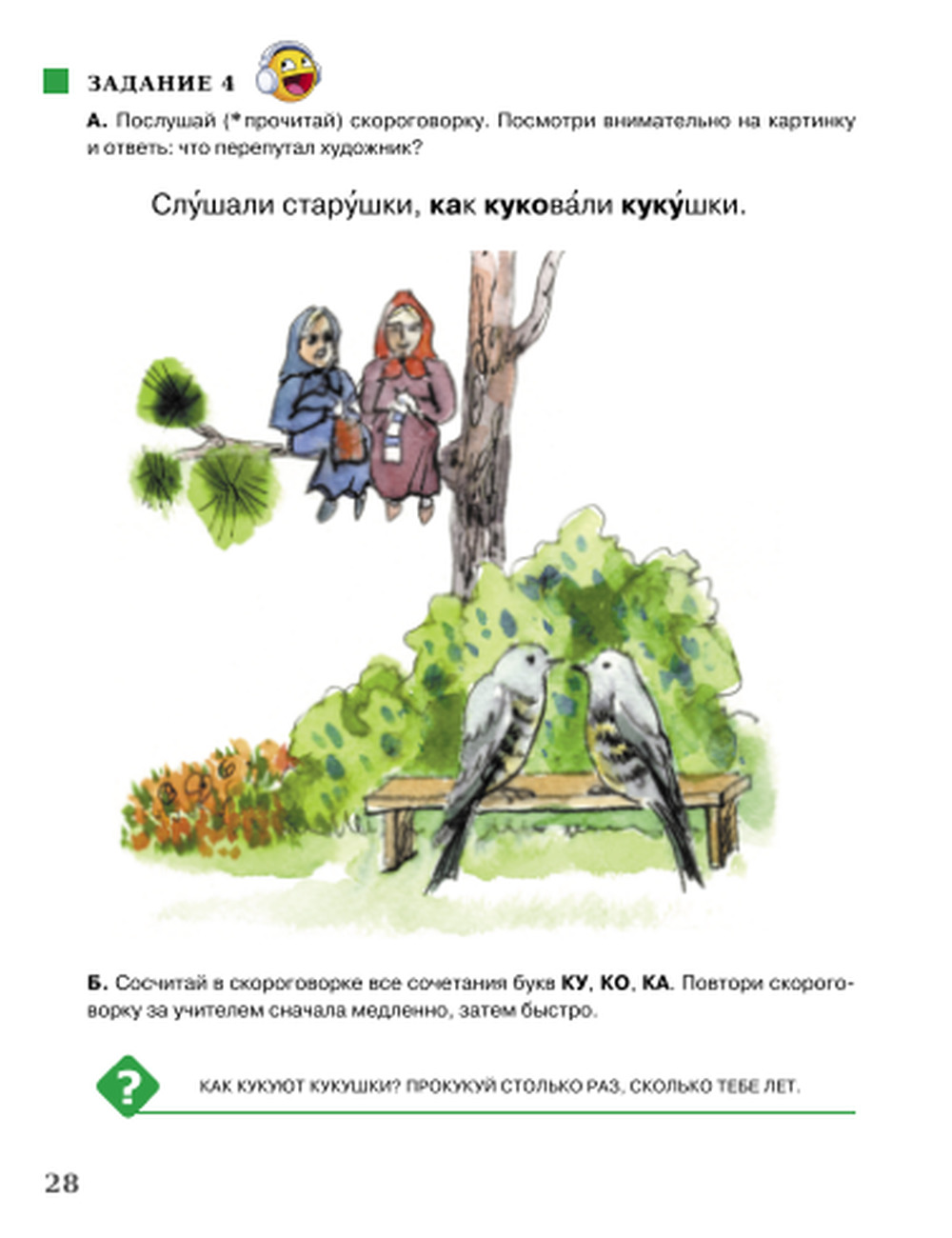 ЗАДАНИЕ 4

А. Послушай (*прочитай) скороговорку. Посмотри внимательно на картинку и ответь: что перепутал художник?

Слу́шали стару́шки, как кукова́ли куку́шки.

Б. Сосчитай в скороговорке все сочетания букв КУ, КО, КА. Повтори скороговорку за учителем сначала медленно, затем быстро.

?

КАК КУКУЮТ КУКУШКИ? ПРОКУКУЙ СТОЛЬКО РАЗ, СКОЛЬКО ТЕБЕ ЛЕТ.

28